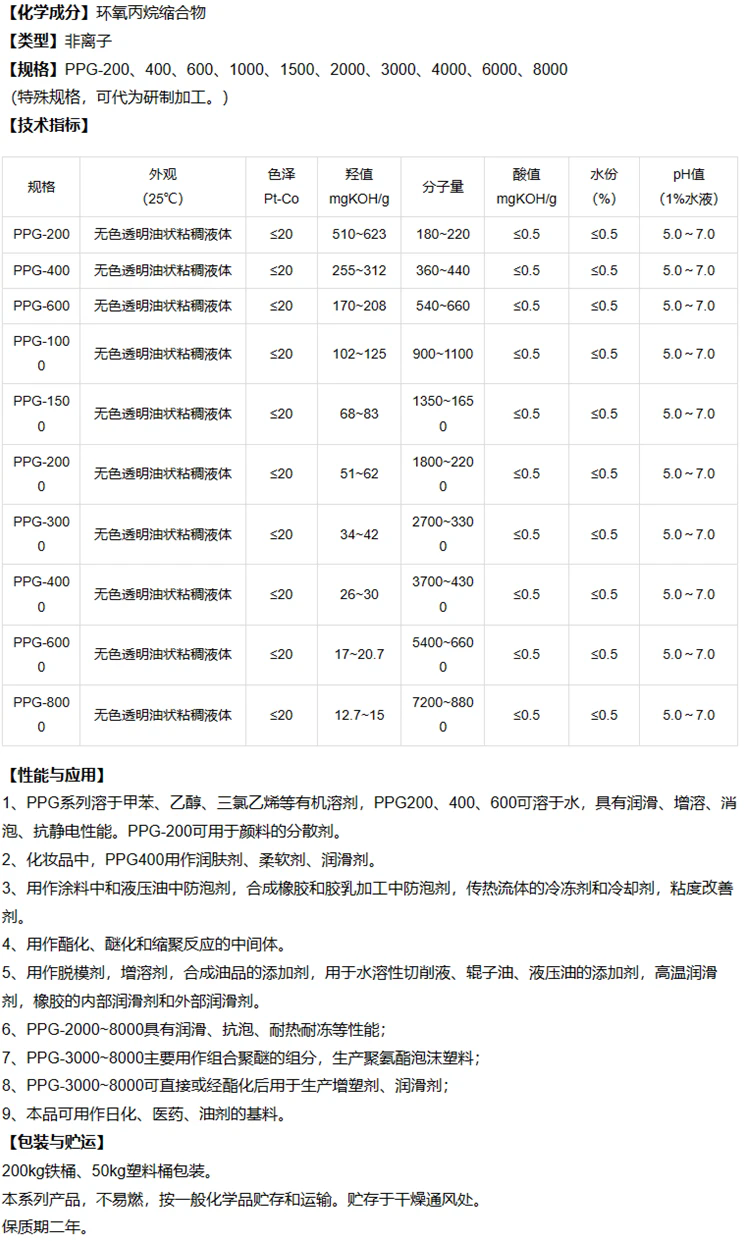 【化学成分】环氧丙烷缩合物
【类型】非离子
【规格】PPG-200、400、600、1000、1500、2000、3000、4000、6000、8000
（特殊规格，可代为研制加工。）
【技术指标】

| 规格 | 外观（25℃） | 色泽 Pt-Co | 羟值 mgKOH/g | 分子量 | 酸值 mgKOH/g | 水份（%） | pH值（1%水液） |
|---|---|---|---|---|---|---|---|
| PPG-200 | 无色透明油状粘稠液体 | ≤20 | 510~623 | 180~220 | ≤0.5 | ≤0.5 | 5.0～7.0 |
| PPG-400 | 无色透明油状粘稠液体 | ≤20 | 255~312 | 360~440 | ≤0.5 | ≤0.5 | 5.0～7.0 |
| PPG-600 | 无色透明油状粘稠液体 | ≤20 | 170~208 | 540~660 | ≤0.5 | ≤0.5 | 5.0～7.0 |
| PPG-1000 | 无色透明油状粘稠液体 | ≤20 | 102~125 | 900~1100 | ≤0.5 | ≤0.5 | 5.0～7.0 |
| PPG-1500 | 无色透明油状粘稠液体 | ≤20 | 68~83 | 1350~1650 | ≤0.5 | ≤0.5 | 5.0～7.0 |
| PPG-2000 | 无色透明油状粘稠液体 | ≤20 | 51~62 | 1800~2200 | ≤0.5 | ≤0.5 | 5.0～7.0 |
| PPG-3000 | 无色透明油状粘稠液体 | ≤20 | 34~42 | 2700~3300 | ≤0.5 | ≤0.5 | 5.0～7.0 |
| PPG-4000 | 无色透明油状粘稠液体 | ≤20 | 26~30 | 3700~4300 | ≤0.5 | ≤0.5 | 5.0～7.0 |
| PPG-6000 | 无色透明油状粘稠液体 | ≤20 | 17~20.7 | 5400~6600 | ≤0.5 | ≤0.5 | 5.0～7.0 |
| PPG-8000 | 无色透明油状粘稠液体 | ≤20 | 12.7~15 | 7200~8800 | ≤0.5 | ≤0.5 | 5.0～7.0 |

【性能与应用】
1、PPG系列溶于甲苯、乙醇、三氯乙烯等有机溶剂，PPG200、400、600可溶于水，具有润滑、增溶、消泡、抗静电性能。PPG-200可用于颜料的分散剂。
2、化妆品中，PPG400用作润肤剂、柔软剂、润滑剂。
3、用作涂料中和液压油中防泡剂，合成橡胶和胶乳加工中防泡剂，传热流体的冷冻剂和冷却剂，粘度改善剂。
4、用作酯化、醚化和缩聚反应的中间体。
5、用作脱模剂，增溶剂，合成油品的添加剂，用于水溶性切削液、辊子油、液压油的添加剂，高温润滑剂，橡胶的内部润滑剂和外部润滑剂。
6、PPG-2000~8000具有润滑、抗泡、耐热耐冻等性能；
7、PPG-3000~8000主要用作组合聚醚的组分，生产聚氨酯泡沫塑料；
8、PPG-3000~8000可直接或经酯化后用于生产增塑剂、润滑剂；
9、本品可用作日化、医药、油剂的基料。
【包装与贮运】
200kg铁桶、50kg塑料桶包装。
本系列产品，不易燃，按一般化学品贮存和运输。贮存于干燥通风处。
保质期二年。